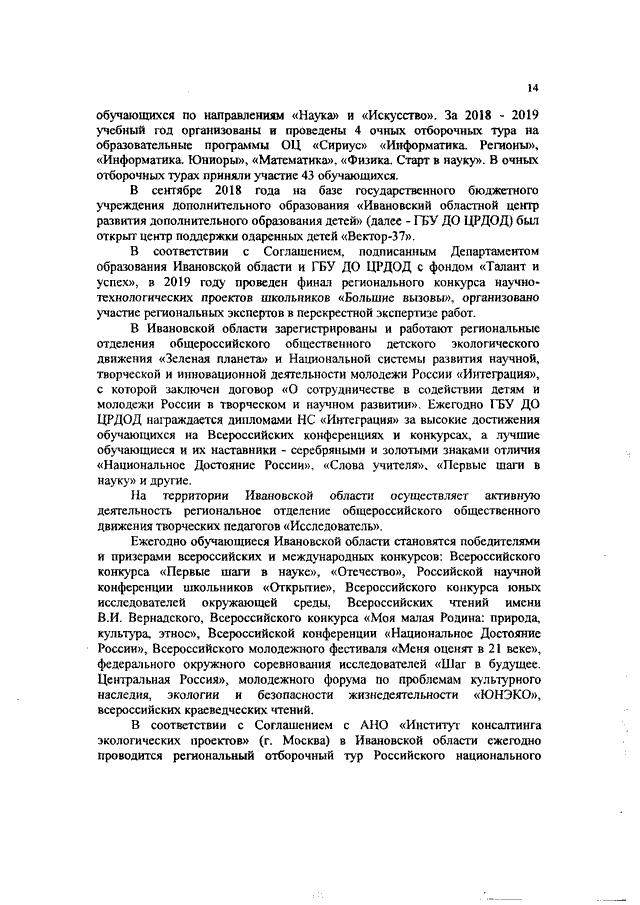 14

обучающихся по направлениям «Наука» и «Искусство». За 2018 - 2019 учебный год организованы и проведены 4 очных отборочных тура на образовательные программы ОЦ «Сириус» «Информатика. Регионы», «Информатика. Юниоры», «Математика», «Физика. Старт в науку». В очных отборочных турах приняли участие 43 обучающихся.

В сентябре 2018 года на базе государственного бюджетного учреждения дополнительного образования «Ивановский областной центр развития дополнительного образования детей» (далее - ГБУ ДО ЦРДОД) был открыт центр поддержки одаренных детей «Вектор-37».

В соответствии с Соглашением, подписанным Департаментом образования Ивановской области и ГБУ ДО ЦРДОД с фондом «Талант и успех», в 2019 году проведен финал регионального конкурса научно-технологических проектов школьников «Большие вызовы», организовано участие региональных экспертов в перекрестной экспертизе работ.

В Ивановской области зарегистрированы и работают региональные отделения общероссийского общественного детского экологического движения «Зеленая планета» и Национальной системы развития научной, творческой и инновационной деятельности молодежи России «Интеграция», с которой заключен договор «О сотрудничестве в содействии детям и молодежи России в творческом и научном развитии». Ежегодно ГБУ ДО ЦРДОД награждается дипломами НС «Интеграция» за высокие достижения обучающихся на Всероссийских конференциях и конкурсах, а лучшие обучающиеся и их наставники - серебряными и золотыми знаками отличия «Национальное Достояние России», «Слова учителя», «Первые шаги в науку» и другие.

На территории Ивановской области осуществляет активную деятельность региональное отделение общероссийского общественного движения творческих педагогов «Исследователь».

Ежегодно обучающиеся Ивановской области становятся победителями и призерами всероссийских и международных конкурсов: Всероссийского конкурса «Первые шаги в науке», «Отечество», Российской научной конференции школьников «Открытие», Всероссийского конкурса юных исследователей окружающей среды, Всероссийских чтений имени В.И. Вернадского, Всероссийского конкурса «Моя малая Родина: природа, культура, этнос», Всероссийской конференции «Национальное Достояние России», Всероссийского молодежного фестиваля «Меня оценят в 21 веке», федерального окружного соревнования исследователей «Шаг в будущее. Центральная Россия», молодежного форума по проблемам культурного наследия, экологии и безопасности жизнедеятельности «ЮНЭКО», всероссийских краеведческих чтений.

В соответствии с Соглашением с АНО «Институт консалтинга экологических проектов» (г. Москва) в Ивановской области ежегодно проводится региональный отборочный тур Российского национального